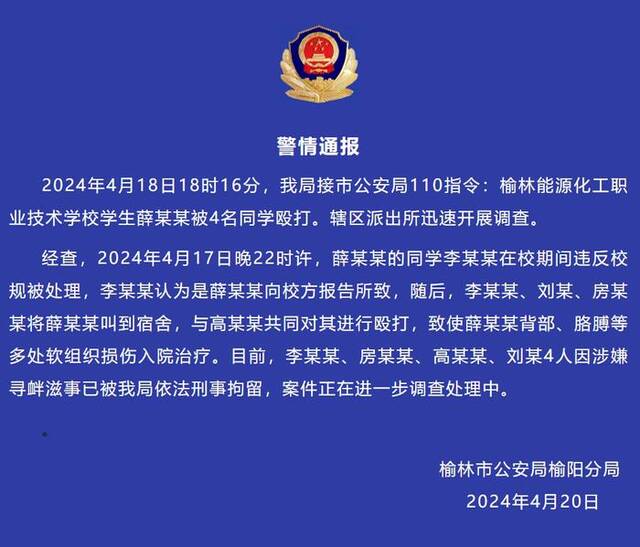 警情通报

2024年4月18日18时16分，我局接市公安局110指令：榆林能源化工职业技术学校学生薛某某被4名同学殴打。辖区派出所迅速开展调查。

经查，2024年4月17日晚22时许，薛某某的同学李某某在校期间违反校规被处理，李某某认为是薛某某向校方报告所致，随后，李某某、刘某、房某某将薛某某叫到宿舍，与高某某共同对其进行殴打，致使薛某某背部、胳膊等多处软组织损伤入院治疗。目前，李某某、房某某、高某某、刘某4人因涉嫌寻衅滋事已被我局依法刑事拘留，案件正在进一步调查处理中。

榆林市公安局榆阳分局
2024年4月20日